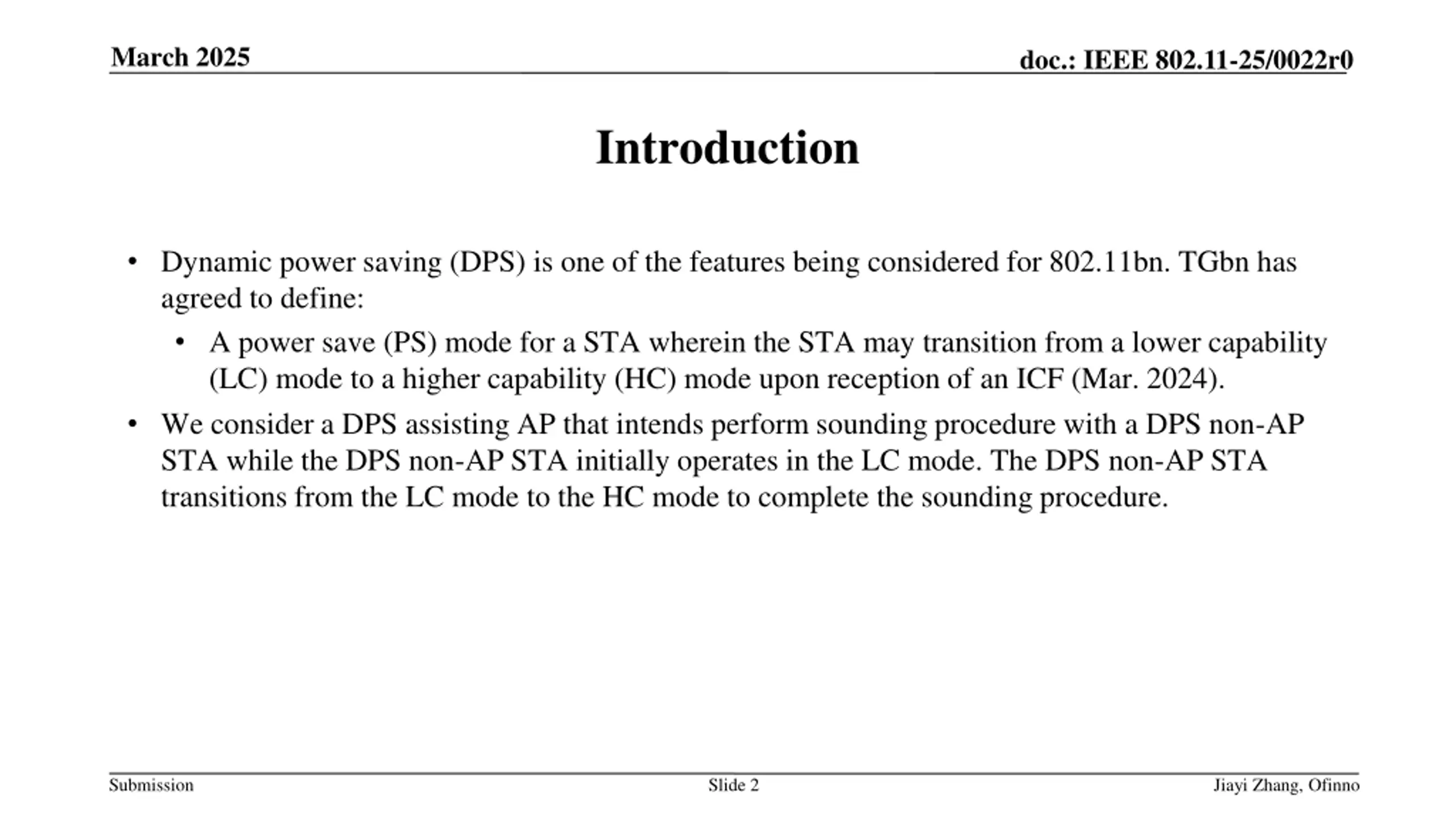 March 2025

doc.: IEEE 802.11-25/0022r0

Introduction

• Dynamic power saving (DPS) is one of the features being considered for 802.11bn. TGbn has agreed to define:
  • A power save (PS) mode for a STA wherein the STA may transition from a lower capability (LC) mode to a higher capability (HC) mode upon reception of an ICF (Mar. 2024).
• We consider a DPS assisting AP that intends perform sounding procedure with a DPS non-AP STA while the DPS non-AP STA initially operates in the LC mode. The DPS non-AP STA transitions from the LC mode to the HC mode to complete the sounding procedure.

Submission

Slide 2

Jiayi Zhang, Ofinno